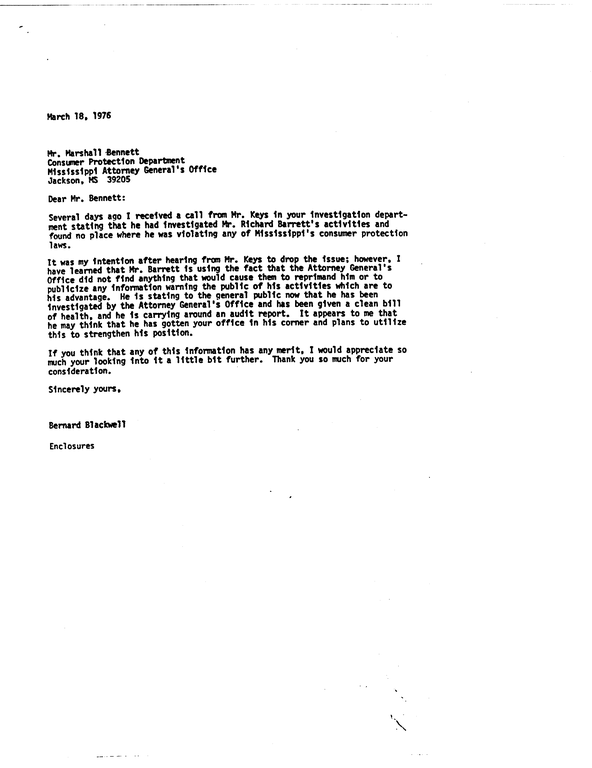 March 18, 1976

Mr. Marshall Bennett
Consumer Protection Department
Mississippi Attorney General's Office
Jackson, MS 39205

Dear Mr. Bennett:

Several days ago I received a call from Mr. Keys in your investigation department stating that he had investigated Mr. Richard Barrett's activities and found no place where he was violating any of Mississippi's consumer protection laws.

It was my intention after hearing from Mr. Keys to drop the issue; however, I have learned that Mr. Barrett is using the fact that the Attorney General's Office did not find anything that would cause them to reprimand him or to publicize any information warning the public of his activities which are to his advantage. He is stating to the general public now that he has been investigated by the Attorney General's Office and has been given a clean bill of health, and he is carrying around an audit report. It appears to me that he may think that he has gotten your office in his corner and plans to utilize this to strengthen his position.

If you think that any of this information has any merit, I would appreciate so much your looking into it a little bit further. Thank you so much for your consideration.

Sincerely yours,

Bernard Blackwell

Enclosures